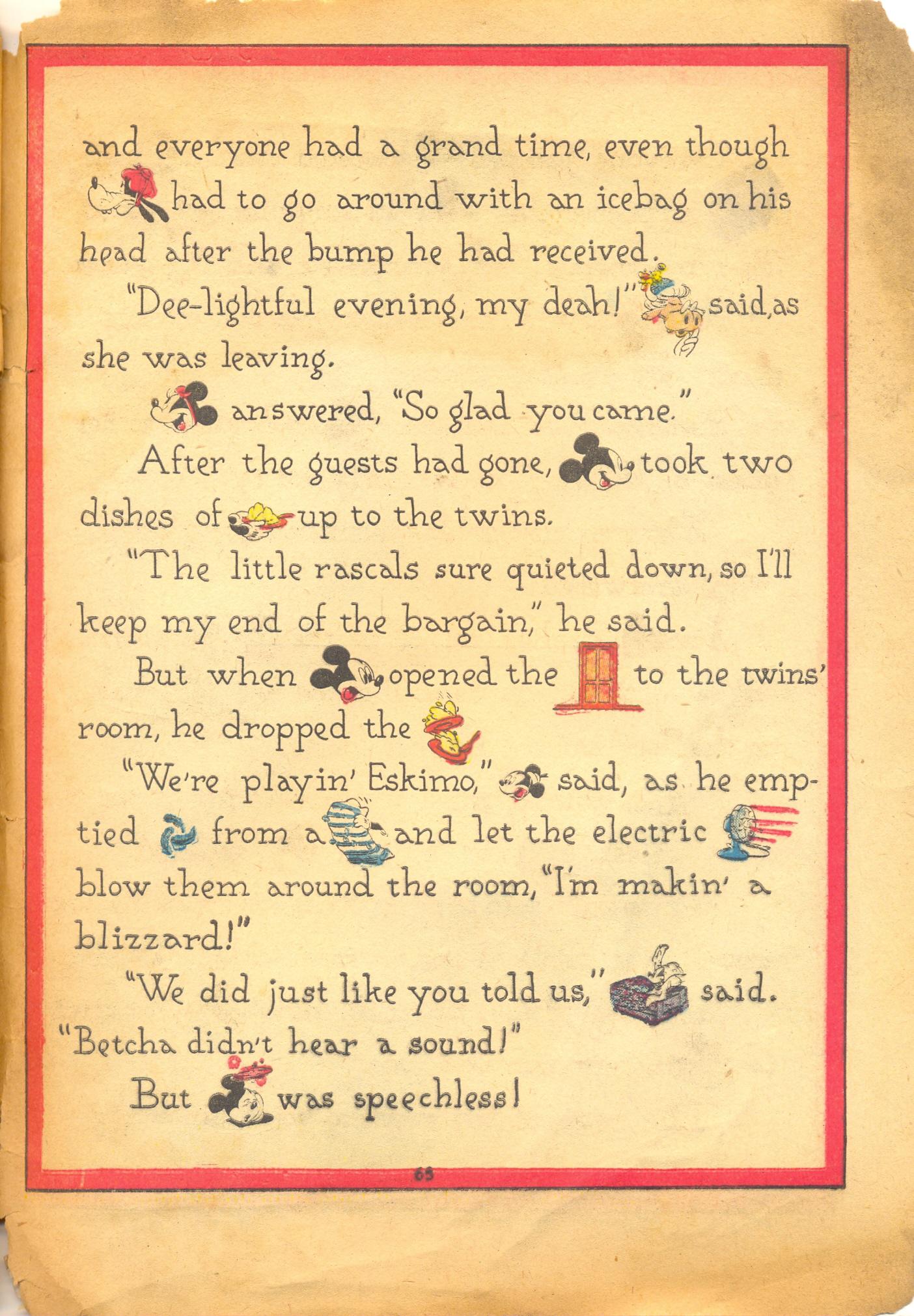 and everyone had a grand time, even though had to go around with an icebag on his head after the bump he had received.

"Dee-lightful evening, my deah!" said, as she was leaving.

answered, "So glad you came."

After the guests had gone, took two dishes of up to the twins.

"The little rascals sure quieted down, so I'll keep my end of the bargain," he said.

But when opened the to the twins' room, he dropped the

"We're playin' Eskimo," said, as he emptied from a and let the electric blow them around the room, "I'm makin' a blizzard!"

"We did just like you told us," said. "Betcha didn't hear a sound!"

But was speechless!

65